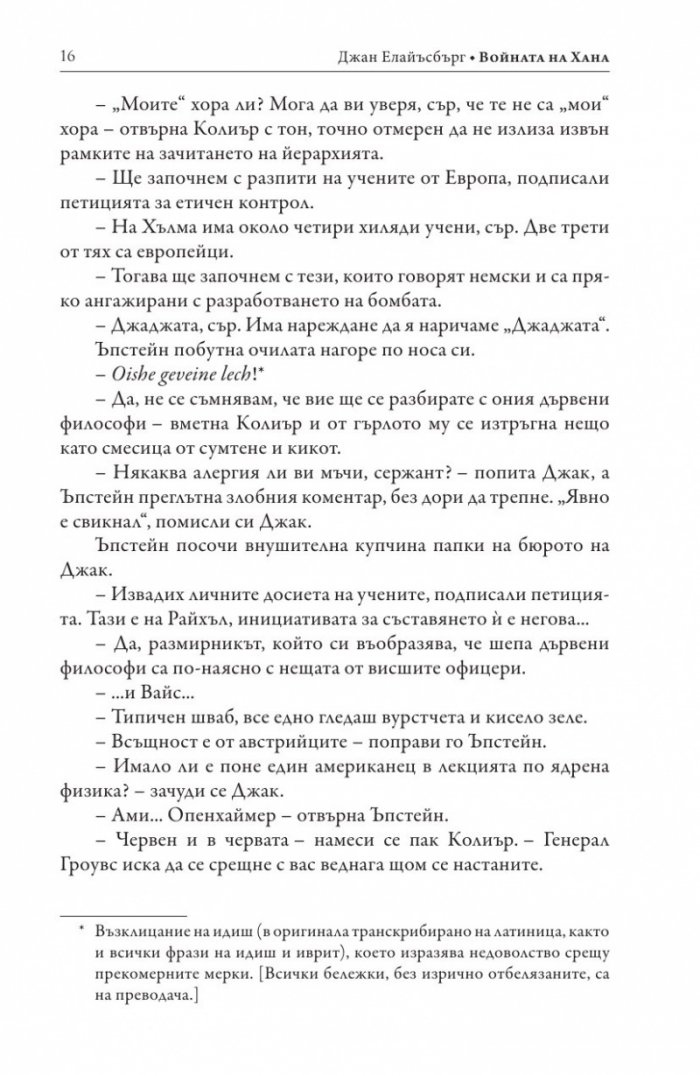 16 Джан Елайъсбърг • Войната на Хана

– „Моите“ хора ли? Мога да ви уверя, сър, че те не са „мои“ хора – отвърна Колиър с тон, точно отмерен да не излиза извън рамките на зачитането на йерархията.

– Ще започнем с разпити на учените от Европа, подписали петицията за етичен контрол.

– На Хълма има около четири хиляди учени, сър. Две трети от тях са европейци.

– Тогава ще започнем с тези, които говорят немски и са пряко ангажирани с разработването на бомбата.

– Джаджата, сър. Има нареждане да я наричаме „Джаджата“.

Ъпстейн побутна очилата нагоре по носа си.

– Oishe geveine lech!*

– Да, не се съмнявам, че вие ще се разбирате с ония дървени философи – вметна Колиър и от гърлото му се изтръгна нещо като смесица от сумтене и кикот.

– Някаква алергия ли ви мъчи, сержант? – попита Джак, а Ъпстейн преглътна злобния коментар, без дори да трепне. „Явно е свикнал“, помисли си Джак.

Ъпстейн посочи внушителна купчина папки на бюрото на Джак.

– Извадих личните досиета на учените, подписали петицията. Тази е на Райхъл, инициативата за съставянето ѝ е негова...

– Да, размирникът, който си въобразява, че шепа дървени философи са по-наясно с нещата от висшите офицери.

– ...и Вайс...

– Типичен шваб, все едно гледаш вурстчета и кисело зеле.

– Всъщност е от австрийците – поправи го Ъпстейн.

– Имало ли е поне един американец в лекцията по ядрена физика? – зачуди се Джак.

– Ами... Опенхаймер – отвърна Ъпстейн.

– Червен и в червата – намеси се пак Колиър. – Генерал Гроувс иска да се срещне с вас веднага щом се настаните.

* Възклицание на идиш (в оригинала транскрибирано на латиница, както и всички фрази на идиш и иврит), което изразява недоволство срещу прекомерните мерки. [Всички бележки, без изрично отбелязаните, са на преводача.]